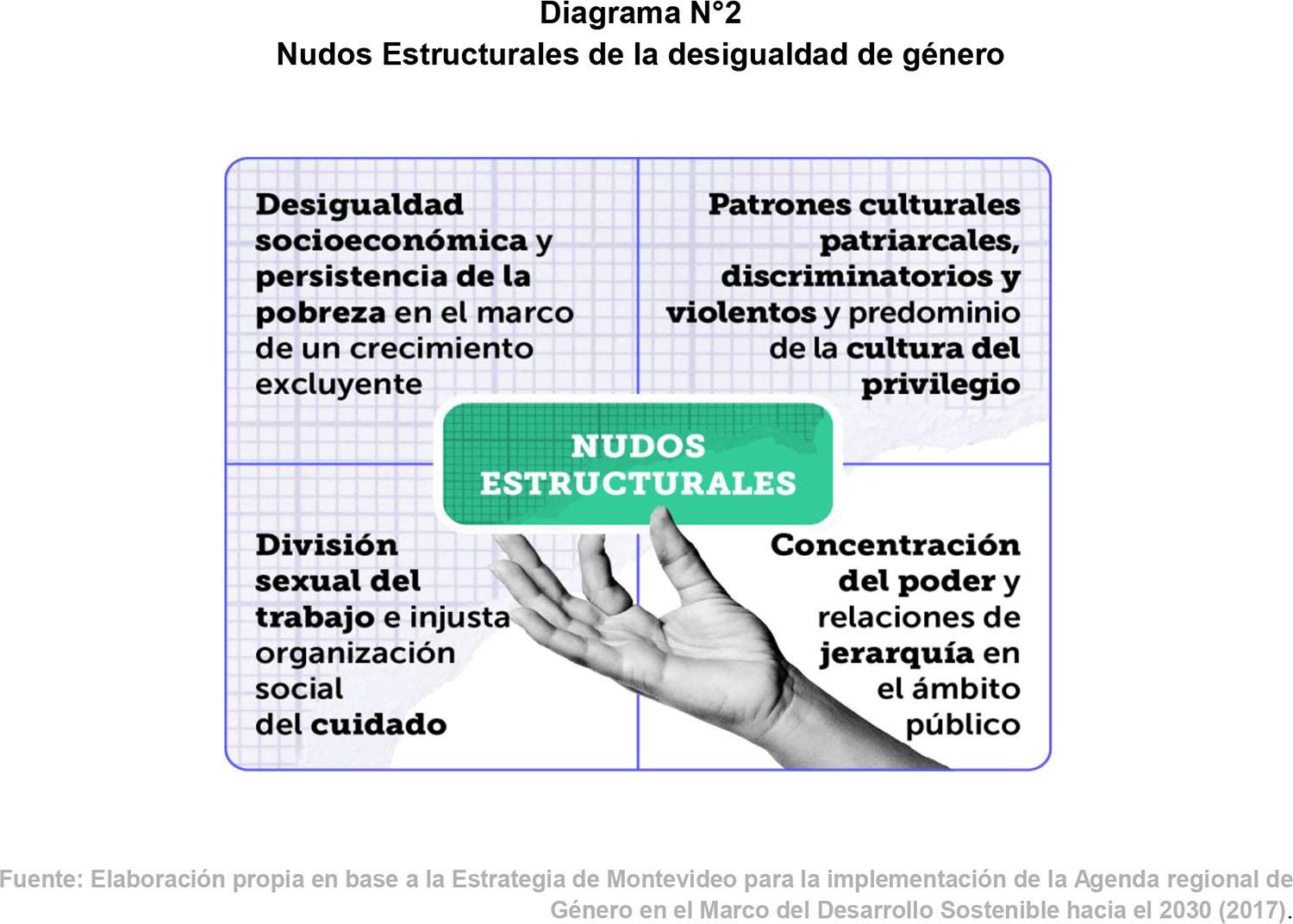 Diagrama N°2
Nudos Estructurales de la desigualdad de género

Desigualdad socioeconómica y persistencia de la pobreza en el marco de un crecimiento excluyente

Patrones culturales patriarcales, discriminatorios y violentos y predominio de la cultura del privilegio

NUDOS ESTRUCTURALES

División sexual del trabajo e injusta organización social del cuidado

Concentración del poder y relaciones de jerarquía en el ámbito público

Fuente: Elaboración propia en base a la Estrategia de Montevideo para la implementación de la Agenda regional de Género en el Marco del Desarrollo Sostenible hacia el 2030 (2017).